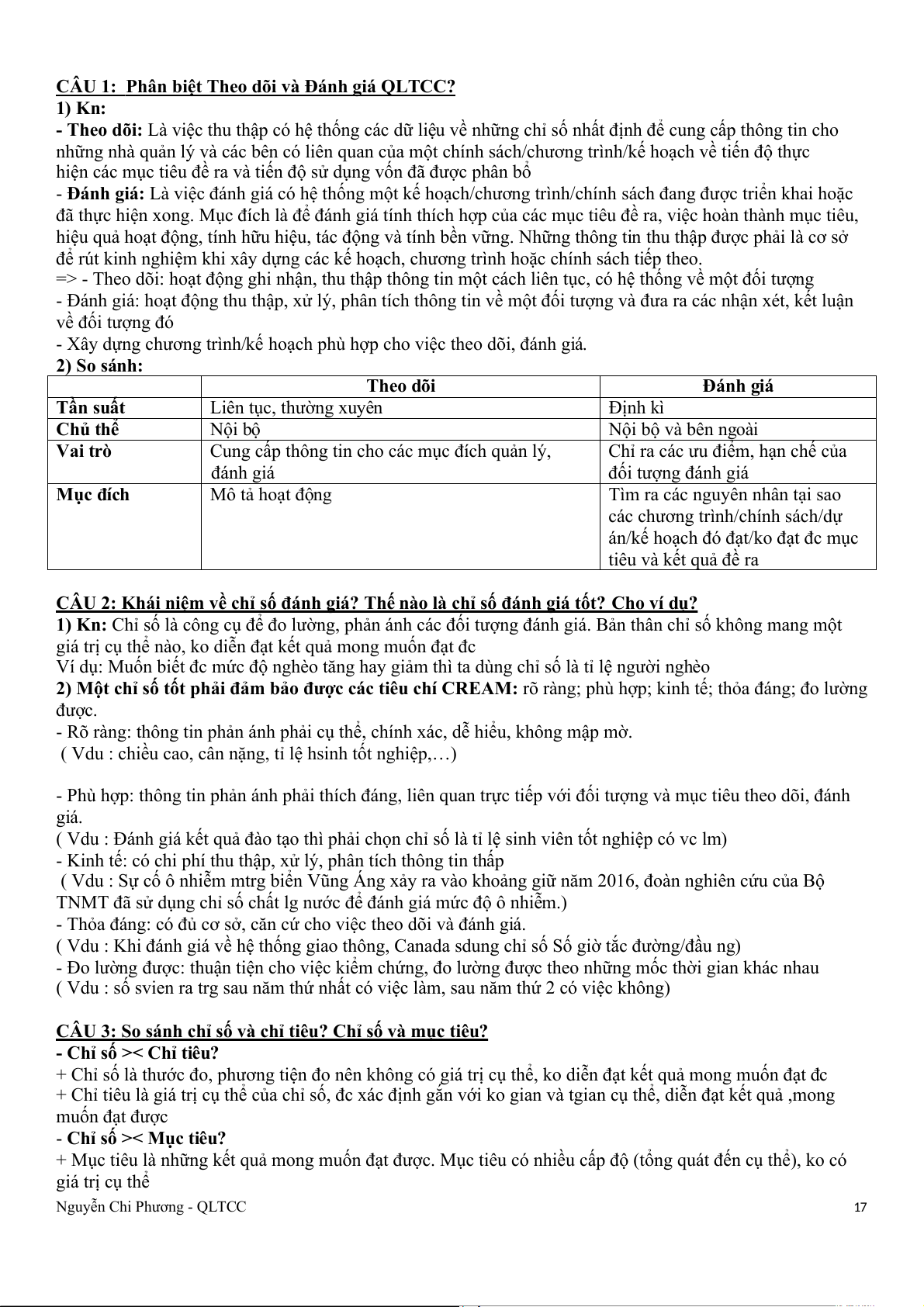 CÂU 1: Phân biệt Theo dõi và Đánh giá QLTCC?
1) Kn:
- Theo dõi: Là việc thu thập có hệ thống các dữ liệu về những chỉ số nhất định để cung cấp thông tin cho những nhà quản lý và các bên có liên quan của một chính sách/chương trình/kế hoạch về tiến độ thực hiện các mục tiêu đề ra và tiến độ sử dụng vốn đã được phân bổ
- Đánh giá: Là việc đánh giá có hệ thống một kế hoạch/chương trình/chính sách đang được triển khai hoặc đã thực hiện xong. Mục đích là để đánh giá tính thích hợp của các mục tiêu đề ra, việc hoàn thành mục tiêu, hiệu quả hoạt động, tính hữu hiệu, tác động và tính bền vững. Những thông tin thu thập được phải là cơ sở để rút kinh nghiệm khi xây dựng các kế hoạch, chương trình hoặc chính sách tiếp theo.
=> - Theo dõi: hoạt động ghi nhận, thu thập thông tin một cách liên tục, có hệ thống về một đối tượng
- Đánh giá: hoạt động thu thập, xử lý, phân tích thông tin về một đối tượng và đưa ra các nhận xét, kết luận về đối tượng đó
- Xây dựng chương trình/kế hoạch phù hợp cho việc theo dõi, đánh giá.
2) So sánh:

| | Theo dõi | Đánh giá |
|---|---|---|
| Tần suất | Liên tục, thường xuyên | Định kì |
| Chủ thể | Nội bộ | Nội bộ và bên ngoài |
| Vai trò | Cung cấp thông tin cho các mục đích quản lý, đánh giá | Chỉ ra các ưu điểm, hạn chế của đối tượng đánh giá |
| Mục đích | Mô tả hoạt động | Tìm ra các nguyên nhân tại sao các chương trình/chính sách/dự án/kế hoạch đó đạt/ko đạt đc mục tiêu và kết quả đề ra |

CÂU 2: Khái niệm về chỉ số đánh giá? Thế nào là chỉ số đánh giá tốt? Cho ví dụ?
1) Kn: Chỉ số là công cụ để đo lường, phản ánh các đối tượng đánh giá. Bản thân chỉ số không mang một giá trị cụ thể nào, ko diễn đạt kết quả mong muốn đạt đc
Ví dụ: Muốn biết đc mức độ nghèo tăng hay giảm thì ta dùng chỉ số là tỉ lệ người nghèo
2) Một chỉ số tốt phải đảm bảo được các tiêu chí CREAM: rõ ràng; phù hợp; kinh tế; thỏa đáng; đo lường được.
- Rõ ràng: thông tin phản ánh phải cụ thể, chính xác, dễ hiểu, không mập mờ.
( Vdu : chiều cao, cân nặng, tỉ lệ hsinh tốt nghiệp,…)

- Phù hợp: thông tin phản ánh phải thích đáng, liên quan trực tiếp với đối tượng và mục tiêu theo dõi, đánh giá.
( Vdu : Đánh giá kết quả đào tạo thì phải chọn chỉ số là tỉ lệ sinh viên tốt nghiệp có vc lm)
- Kinh tế: có chi phí thu thập, xử lý, phân tích thông tin thấp
( Vdu : Sự cố ô nhiễm mtrg biển Vũng Áng xảy ra vào khoảng giữ năm 2016, đoàn nghiên cứu của Bộ TNMT đã sử dụng chỉ số chất lg nước để đánh giá mức độ ô nhiễm.)
- Thỏa đáng: có đủ cơ sở, căn cứ cho việc theo dõi và đánh giá.
( Vdu : Khi đánh giá về hệ thống giao thông, Canada sdung chỉ số Số giờ tắc đường/đầu ng)
- Đo lường được: thuận tiện cho việc kiểm chứng, đo lường được theo những mốc thời gian khác nhau
( Vdu : số svien ra trg sau năm thứ nhất có việc làm, sau năm thứ 2 có việc không)

CÂU 3: So sánh chỉ số và chỉ tiêu? Chỉ số và mục tiêu?
- Chỉ số >< Chỉ tiêu?
+ Chỉ số là thước đo, phương tiện đo nên không có giá trị cụ thể, ko diễn đạt kết quả mong muốn đạt đc
+ Chỉ tiêu là giá trị cụ thể của chỉ số, đc xác định gắn với ko gian và tgian cụ thể, diễn đạt kết quả ,mong muốn đạt được
- Chỉ số >< Mục tiêu?
+ Mục tiêu là những kết quả mong muốn đạt được. Mục tiêu có nhiều cấp độ (tổng quát đến cụ thể), ko có giá trị cụ thể
Nguyễn Chi Phương - QLTCC 17